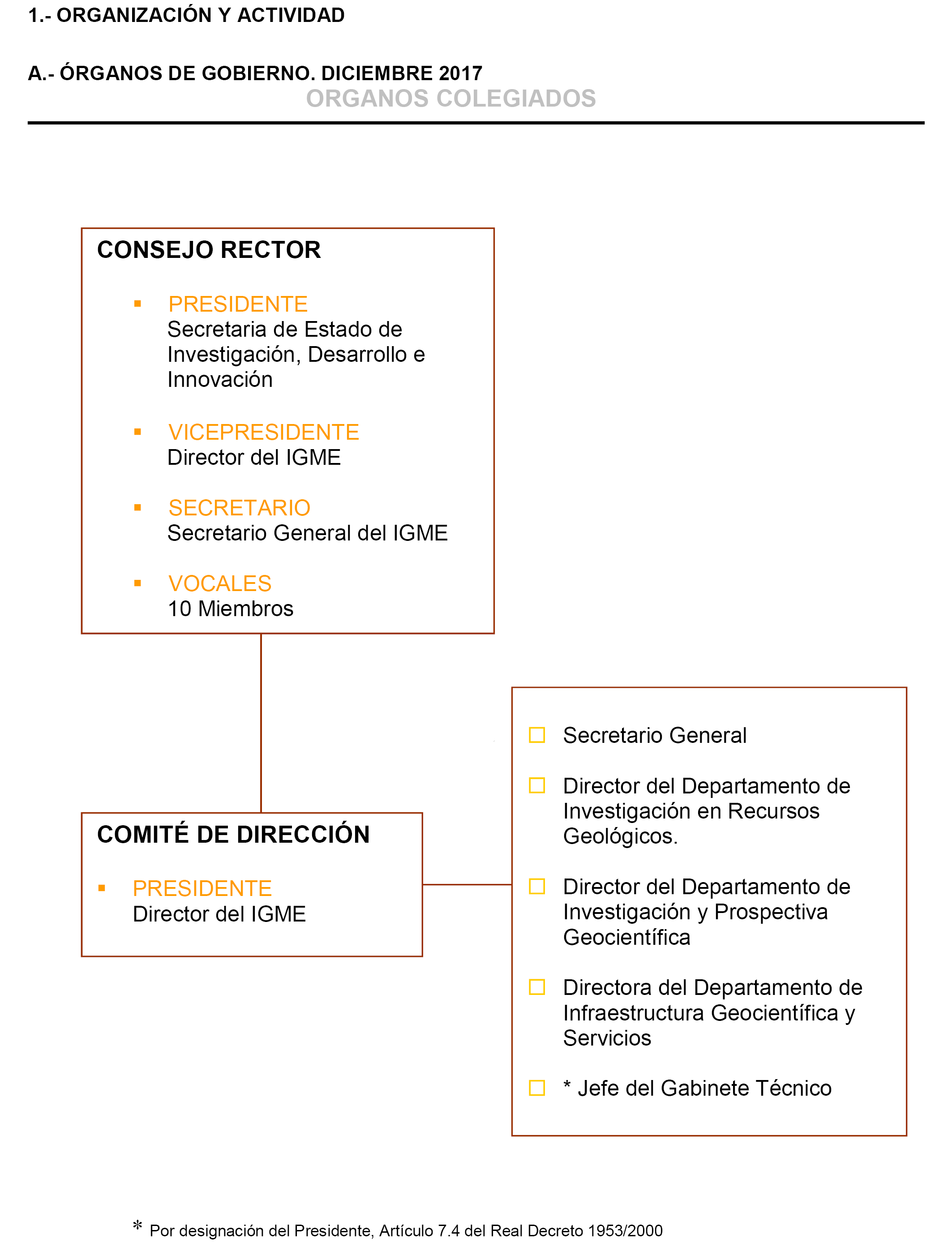 1.- ORGANIZACIÓN Y ACTIVIDAD

A.- ÓRGANOS DE GOBIERNO. DICIEMBRE 2017

ORGANOS COLEGIADOS

CONSEJO RECTOR

▪ PRESIDENTE
Secretaria de Estado de Investigación, Desarrollo e Innovación

▪ VICEPRESIDENTE
Director del IGME

▪ SECRETARIO
Secretario General del IGME

▪ VOCALES
10 Miembros

COMITÉ DE DIRECCIÓN

▪ PRESIDENTE
Director del IGME

☐ Secretario General

☐ Director del Departamento de Investigación en Recursos Geológicos.

☐ Director del Departamento de Investigación y Prospectiva Geocientífica

☐ Directora del Departamento de Infraestructura Geocientífica y Servicios

☐ * Jefe del Gabinete Técnico

* Por designación del Presidente, Artículo 7.4 del Real Decreto 1953/2000